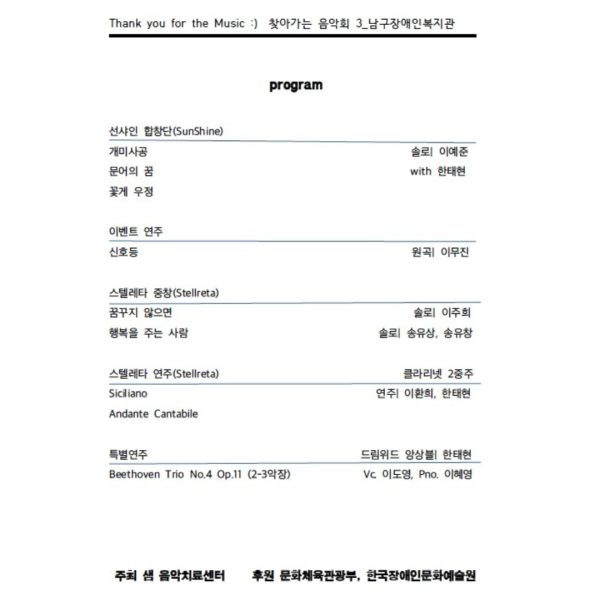 Thank you for the Music :) 찾아가는 음악회 3_남구장애인복지관

program

선샤인 합창단(SunShine)

개미사공 솔로| 이예준

문어의 꿈 with 한태현

꽃게 우정

이벤트 연주

신호등 원곡| 이무진

스텔레타 중창(Stellreta)

꿈꾸지 않으면 솔로| 이주희

행복을 주는 사람 솔로| 송유상, 송유창

스텔레타 연주(Stellreta) 클라리넷 2중주

Siciliano 연주| 이환희, 한태현

Andante Cantabile

특별연주 드림위드 앙상블| 한태현

Beethoven Trio No.4 Op.11 (2-3악장) Vc. 이도영, Pno. 이혜영

주최 샘 음악치료센터 후원 문화체육관광부, 한국장애인문화예술원